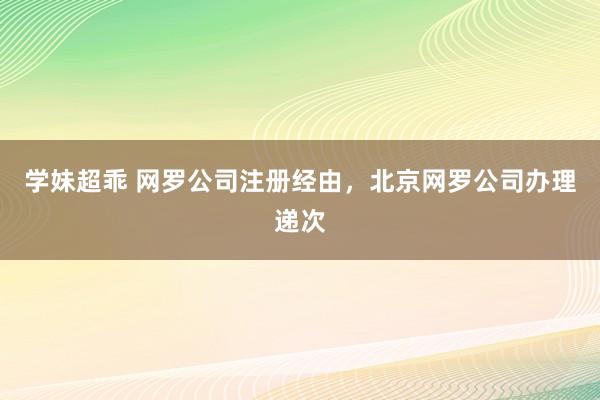 学妹超乖 网罗公司注册经由，北京网罗公司办理递次